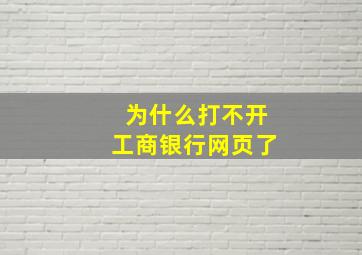 为什么打不开
工商银行网页了